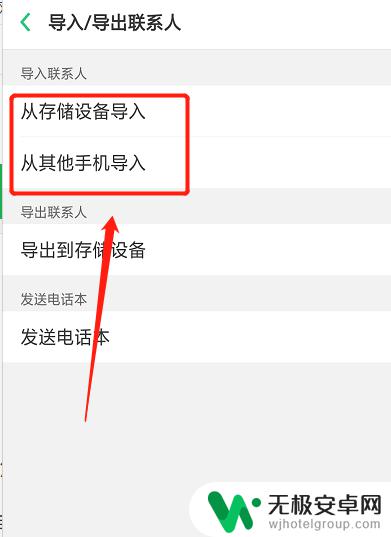 导入/导出联系人

导入联系人

从存储设备导入

从其他手机导入

导出联系人

导出到存储设备

发送电话本

发送电话本

无极安卓网
wjhotelgroup.com